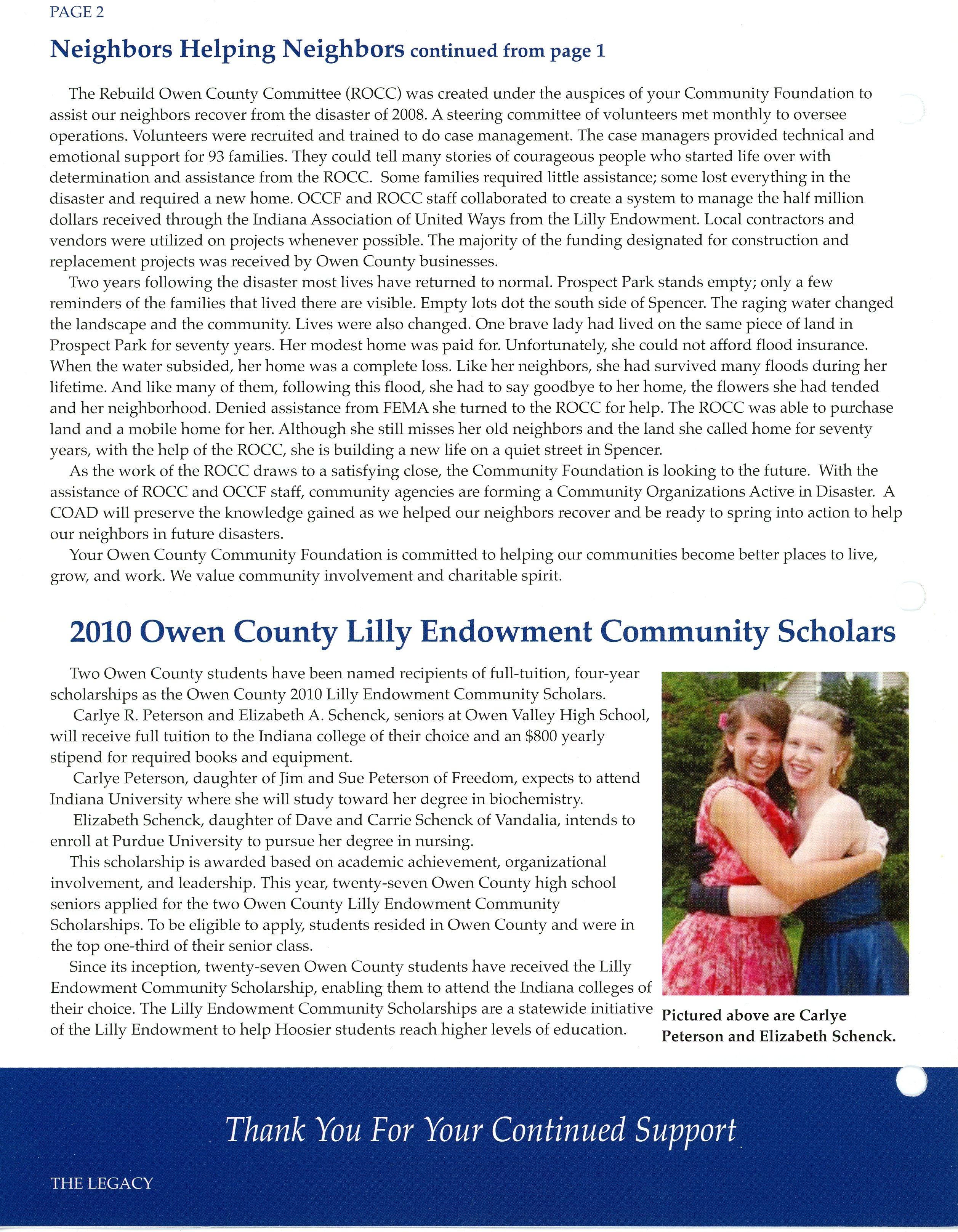 PAGE 2

Neighbors Helping Neighbors continued from page 1

The Rebuild Owen County Committee (ROCC) was created under the auspices of your Community Foundation to assist our neighbors recover from the disaster of 2008. A steering committee of volunteers met monthly to oversee operations. Volunteers were recruited and trained to do case management. The case managers provided technical and emotional support for 93 families. They could tell many stories of courageous people who started life over with determination and assistance from the ROCC. Some families required little assistance; some lost everything in the disaster and required a new home. OCCF and ROCC staff collaborated to create a system to manage the half million dollars received through the Indiana Association of United Ways from the Lilly Endowment. Local contractors and vendors were utilized on projects whenever possible. The majority of the funding designated for construction and replacement projects was received by Owen County businesses.

Two years following the disaster most lives have returned to normal. Prospect Park stands empty; only a few reminders of the families that lived there are visible. Empty lots dot the south side of Spencer. The raging water changed the landscape and the community. Lives were also changed. One brave lady had lived on the same piece of land in Prospect Park for seventy years. Her modest home was paid for. Unfortunately, she could not afford flood insurance. When the water subsided, her home was a complete loss. Like her neighbors, she had survived many floods during her lifetime. And like many of them, following this flood, she had to say goodbye to her home, the flowers she had tended and her neighborhood. Denied assistance from FEMA she turned to the ROCC for help. The ROCC was able to purchase land and a mobile home for her. Although she still misses her old neighbors and the land she called home for seventy years, with the help of the ROCC, she is building a new life on a quiet street in Spencer.

As the work of the ROCC draws to a satisfying close, the Community Foundation is looking to the future. With the assistance of ROCC and OCCF staff, community agencies are forming a Community Organizations Active in Disaster. A COAD will preserve the knowledge gained as we helped our neighbors recover and be ready to spring into action to help our neighbors in future disasters.

Your Owen County Community Foundation is committed to helping our communities become better places to live, grow, and work. We value community involvement and charitable spirit.

2010 Owen County Lilly Endowment Community Scholars

Two Owen County students have been named recipients of full-tuition, four-year scholarships as the Owen County 2010 Lilly Endowment Community Scholars.

Carlye R. Peterson and Elizabeth A. Schenck, seniors at Owen Valley High School, will receive full tuition to the Indiana college of their choice and an $800 yearly stipend for required books and equipment.

Carlye Peterson, daughter of Jim and Sue Peterson of Freedom, expects to attend Indiana University where she will study toward her degree in biochemistry.

Elizabeth Schenck, daughter of Dave and Carrie Schenck of Vandalia, intends to enroll at Purdue University to pursue her degree in nursing.

This scholarship is awarded based on academic achievement, organizational involvement, and leadership. This year, twenty-seven Owen County high school seniors applied for the two Owen County Lilly Endowment Community Scholarships. To be eligible to apply, students resided in Owen County and were in the top one-third of their senior class.

Since its inception, twenty-seven Owen County students have received the Lilly Endowment Community Scholarship, enabling them to attend the Indiana colleges of their choice. The Lilly Endowment Community Scholarships are a statewide initiative of the Lilly Endowment to help Hoosier students reach higher levels of education.

Pictured above are Carlye Peterson and Elizabeth Schenck.

Thank You For Your Continued Support

THE LEGACY